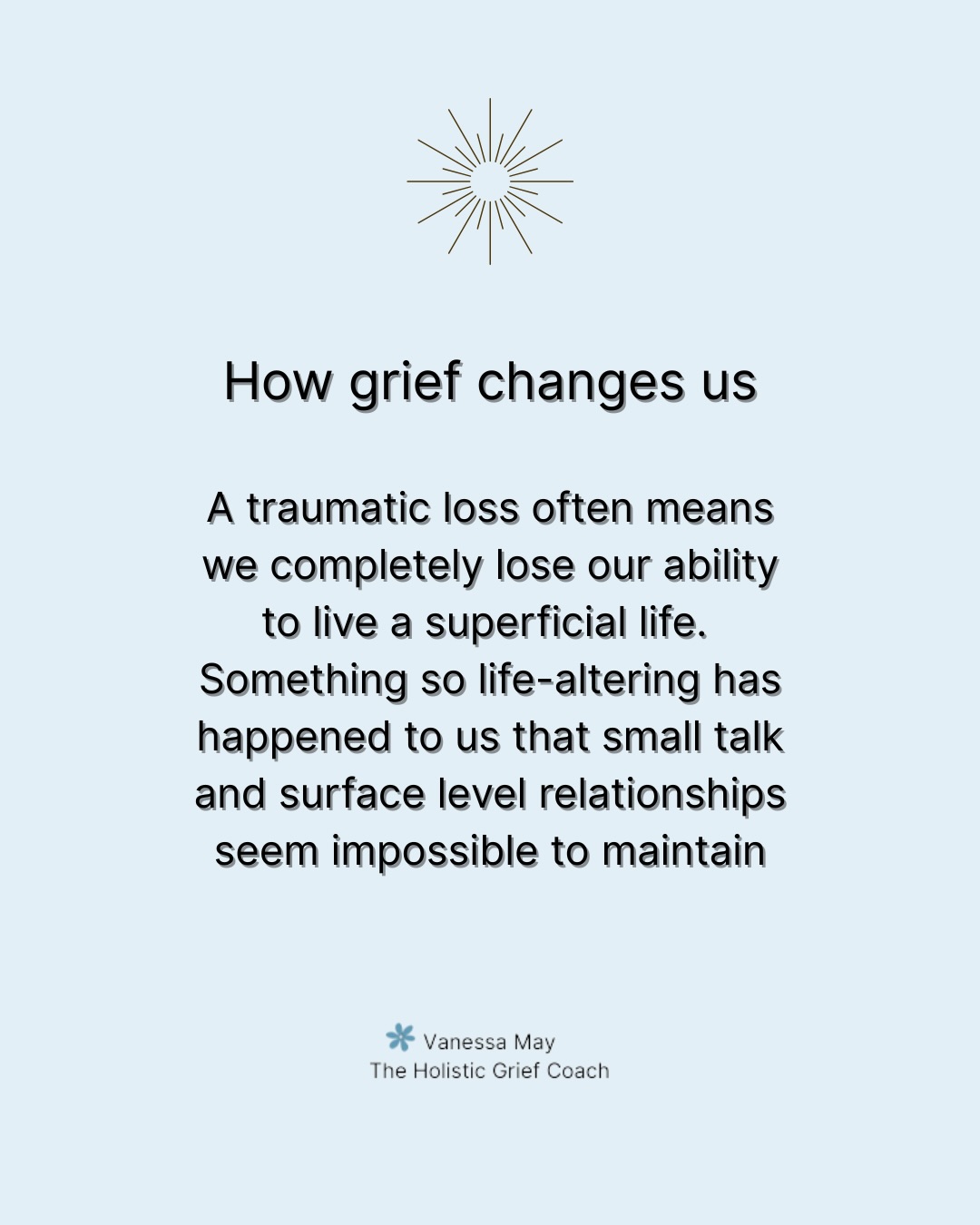 How grief changes us

A traumatic loss often means we completely lose our ability to live a superficial life. Something so life-altering has happened to us that small talk and surface level relationships seem impossible to maintain

Vanessa May
The Holistic Grief Coach